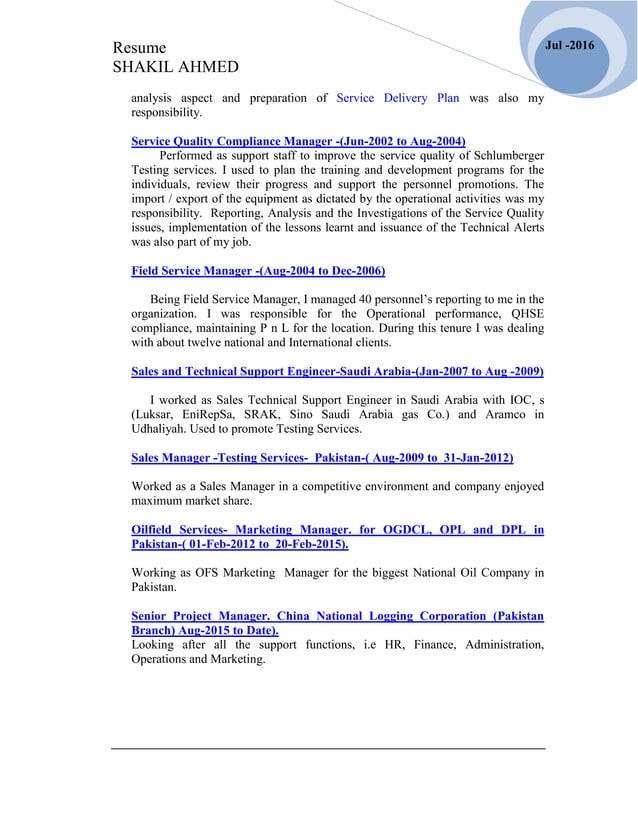 Resume
SHAKIL AHMED

Jul -2016

analysis aspect and preparation of Service Delivery Plan was also my responsibility.

Service Quality Compliance Manager -(Jun-2002 to Aug-2004)
Performed as support staff to improve the service quality of Schlumberger Testing services. I used to plan the training and development programs for the individuals, review their progress and support the personnel promotions. The import / export of the equipment as dictated by the operational activities was my responsibility. Reporting, Analysis and the Investigations of the Service Quality issues, implementation of the lessons learnt and issuance of the Technical Alerts was also part of my job.

Field Service Manager -(Aug-2004 to Dec-2006)

Being Field Service Manager, I managed 40 personnel's reporting to me in the organization. I was responsible for the Operational performance, QHSE compliance, maintaining P n L for the location. During this tenure I was dealing with about twelve national and International clients.

Sales and Technical Support Engineer-Saudi Arabia-(Jan-2007 to Aug -2009)

I worked as Sales Technical Support Engineer in Saudi Arabia with IOC, s (Luksar, EniRepSa, SRAK, Sino Saudi Arabia gas Co.) and Aramco in Udhaliyah. Used to promote Testing Services.

Sales Manager -Testing Services- Pakistan-( Aug-2009 to 31-Jan-2012)

Worked as a Sales Manager in a competitive environment and company enjoyed maximum market share.

Oilfield Services- Marketing Manager. for OGDCL, OPL and DPL in Pakistan-( 01-Feb-2012 to 20-Feb-2015).

Working as OFS Marketing Manager for the biggest National Oil Company in Pakistan.

Senior Project Manager. China National Logging Corporation (Pakistan Branch) Aug-2015 to Date).
Looking after all the support functions, i.e HR, Finance, Administration, Operations and Marketing.